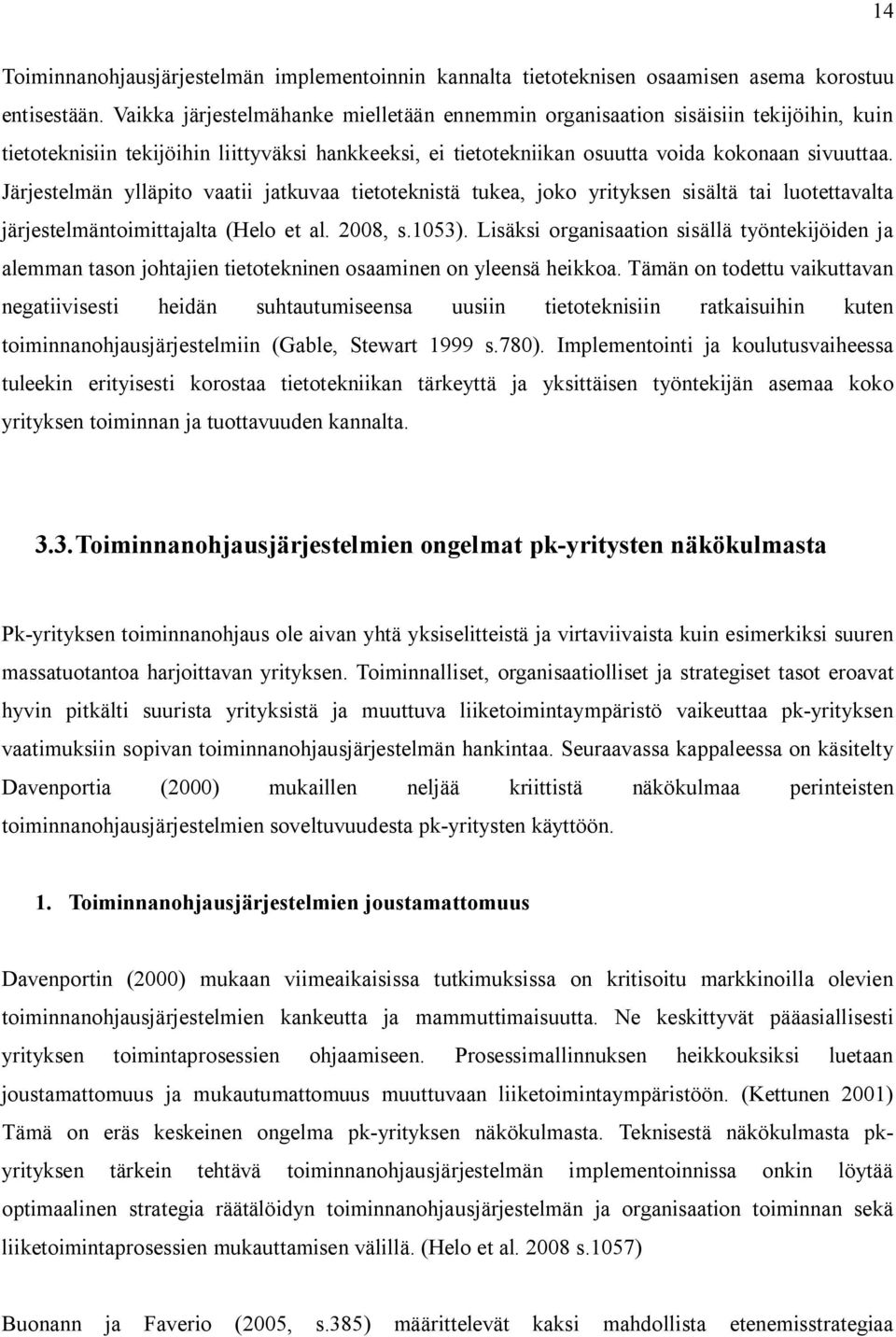 14

Toiminnanohjausjärjestelmän implementoinnin kannalta tietoteknisen osaamisen asema korostuu entisestään. Vaikka järjestelmähanke mielletään ennemmin organisaation sisäisiin tekijöihin, kuin tietoteknisiin tekijöihin liittyväksi hankkeeksi, ei tietotekniikan osuutta voida kokonaan sivuuttaa. Järjestelmän ylläpito vaatii jatkuvaa tietoteknistä tukea, joko yrityksen sisältä tai luotettavalta järjestelmäntoimittajalta (Helo et al. 2008, s.1053). Lisäksi organisaation sisällä työntekijöiden ja alemman tason johtajien tietotekninen osaaminen on yleensä heikkoa. Tämän on todettu vaikuttavan negatiivisesti heidän suhtautumiseensa uusiin tietoteknisiin ratkaisuihin kuten toiminnanohjausjärjestelmiin (Gable, Stewart 1999 s.780). Implementointi ja koulutusvaiheessa tuleekin erityisesti korostaa tietotekniikan tärkeyttä ja yksittäisen työntekijän asemaa koko yrityksen toiminnan ja tuottavuuden kannalta.

3.3. Toiminnanohjausjärjestelmien ongelmat pk-yritysten näkökulmasta

Pk-yrityksen toiminnanohjaus ole aivan yhtä yksiselitteistä ja virtaviivaista kuin esimerkiksi suuren massatuotantoa harjoittavan yrityksen. Toiminnalliset, organisaatiolliset ja strategiset tasot eroavat hyvin pitkälti suurista yrityksistä ja muuttuva liiketoimintaympäristö vaikeuttaa pk-yrityksen vaatimuksiin sopivan toiminnanohjausjärjestelmän hankintaa. Seuraavassa kappaleessa on käsitelty Davenportia (2000) mukaillen neljää kriittistä näkökulmaa perinteisten toiminnanohjausjärjestelmien soveltuvuudesta pk-yritysten käyttöön.

1. Toiminnanohjausjärjestelmien joustamattomuus

Davenportin (2000) mukaan viimeaikaisissa tutkimuksissa on kritisoitu markkinoilla olevien toiminnanohjausjärjestelmien kankeutta ja mammuttimaisuutta. Ne keskittyvät pääasiallisesti yrityksen toimintaprosessien ohjaamiseen. Prosessimallinnuksen heikkouksiksi luetaan joustamattomuus ja mukautumattomuus muuttuvaan liiketoimintaympäristöön. (Kettunen 2001) Tämä on eräs keskeinen ongelma pk-yrityksen näkökulmasta. Teknisestä näkökulmasta pk-yrityksen tärkein tehtävä toiminnanohjausjärjestelmän implementoinnissa onkin löytää optimaalinen strategia räätälöidyn toiminnanohjausjärjestelmän ja organisaation toiminnan sekä liiketoimintaprosessien mukauttamisen välillä. (Helo et al. 2008 s.1057)

Buonann ja Faverio (2005, s.385) määrittelevät kaksi mahdollista etenemisstrategiaa